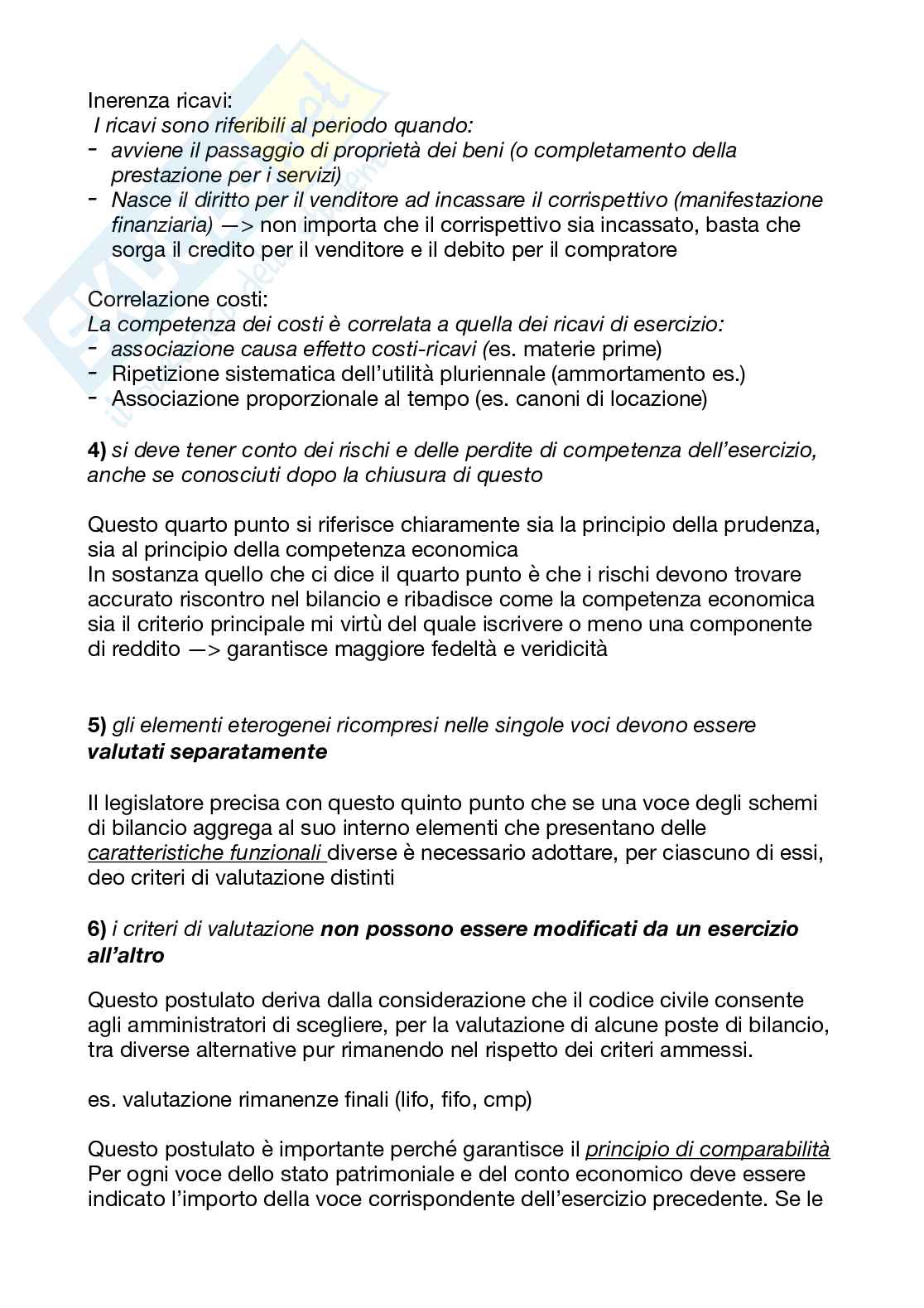 Inerenza ricavi:
I ricavi sono riferibili al periodo quando:
- avviene il passaggio di proprietà dei beni (o completamento della prestazione per i servizi)
- Nasce il diritto per il venditore ad incassare il corrispettivo (manifestazione finanziaria) —> non importa che il corrispettivo sia incassato, basta che sorga il credito per il venditore e il debito per il compratore

Correlazione costi:
La competenza dei costi è correlata a quella dei ricavi di esercizio:
- associazione causa effetto costi-ricavi (es. materie prime)
- Ripetizione sistematica dell'utilità pluriennale (ammortamento es.)
- Associazione proporzionale al tempo (es. canoni di locazione)

4) si deve tener conto dei rischi e delle perdite di competenza dell'esercizio, anche se conosciuti dopo la chiusura di questo

Questo quarto punto si riferisce chiaramente sia la principio della prudenza, sia al principio della competenza economica
In sostanza quello che ci dice il quarto punto è che i rischi devono trovare accurato riscontro nel bilancio e ribadisce come la competenza economica sia il criterio principale mi virtù del quale iscrivere o meno una componente di reddito —> garantisce maggiore fedeltà e veridicità

5) gli elementi eterogenei ricompresi nelle singole voci devono essere valutati separatamente

Il legislatore precisa con questo quinto punto che se una voce degli schemi di bilancio aggrega al suo interno elementi che presentano delle caratteristiche funzionali diverse è necessario adottare, per ciascuno di essi, deo criteri di valutazione distinti

6) i criteri di valutazione non possono essere modificati da un esercizio all'altro

Questo postulato deriva dalla considerazione che il codice civile consente agli amministratori di scegliere, per la valutazione di alcune poste di bilancio, tra diverse alternative pur rimanendo nel rispetto dei criteri ammessi.

es. valutazione rimanenze finali (lifo, fifo, cmp)

Questo postulato è importante perché garantisce il principio di comparabilità
Per ogni voce dello stato patrimoniale e del conto economico deve essere indicato l'importo della voce corrispondente dell'esercizio precedente. Se le